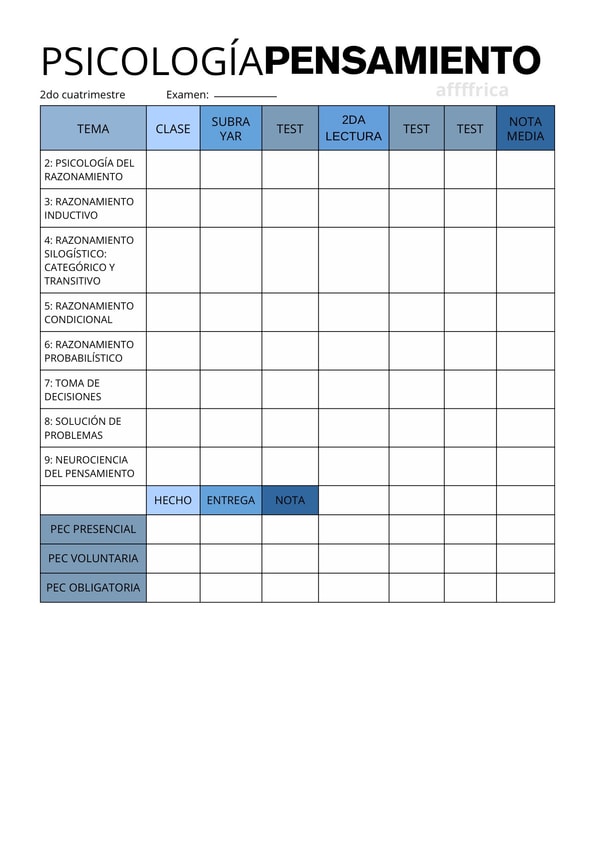 PSICOLOGÍAPENSAMIENTO

2do cuatrimestre Examen: ___________

affffrica

| TEMA | CLASE | SUBRA YAR | TEST | 2DA LECTURA | TEST | TEST | NOTA MEDIA |
|---|---|---|---|---|---|---|---|
| 2: PSICOLOGÍA DEL RAZONAMIENTO | | | | | | | |
| 3: RAZONAMIENTO INDUCTIVO | | | | | | | |
| 4: RAZONAMIENTO SILOGÍSTICO: CATEGÓRICO Y TRANSITIVO | | | | | | | |
| 5: RAZONAMIENTO CONDICIONAL | | | | | | | |
| 6: RAZONAMIENTO PROBABILÍSTICO | | | | | | | |
| 7: TOMA DE DECISIONES | | | | | | | |
| 8: SOLUCIÓN DE PROBLEMAS | | | | | | | |
| 9: NEUROCIENCIA DEL PENSAMIENTO | | | | | | | |
| | HECHO | ENTREGA | NOTA | | | | |
| PEC PRESENCIAL | | | | | | | |
| PEC VOLUNTARIA | | | | | | | |
| PEC OBLIGATORIA | | | | | | | |